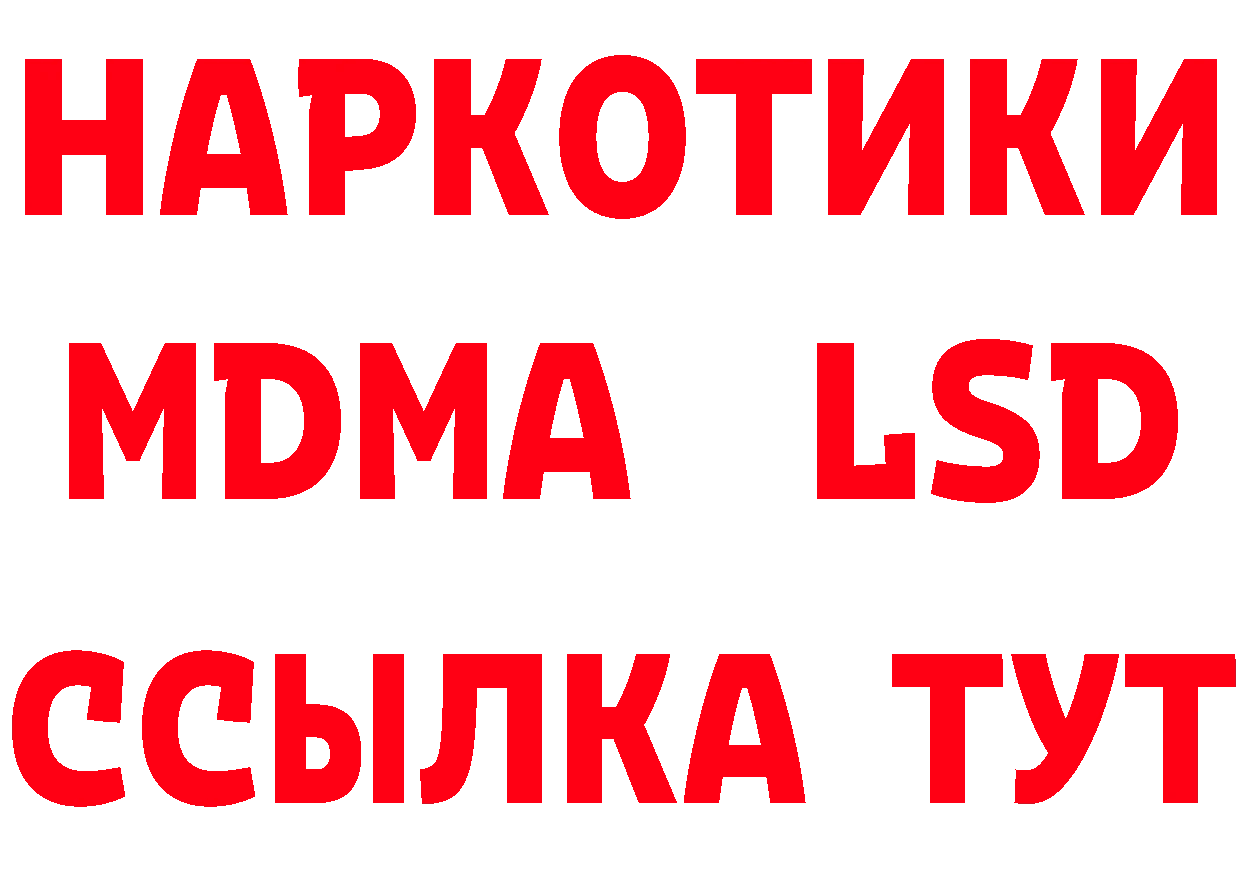 НАРКОТИКИ
MDMA LSD
ССЫЛКА ТУТ